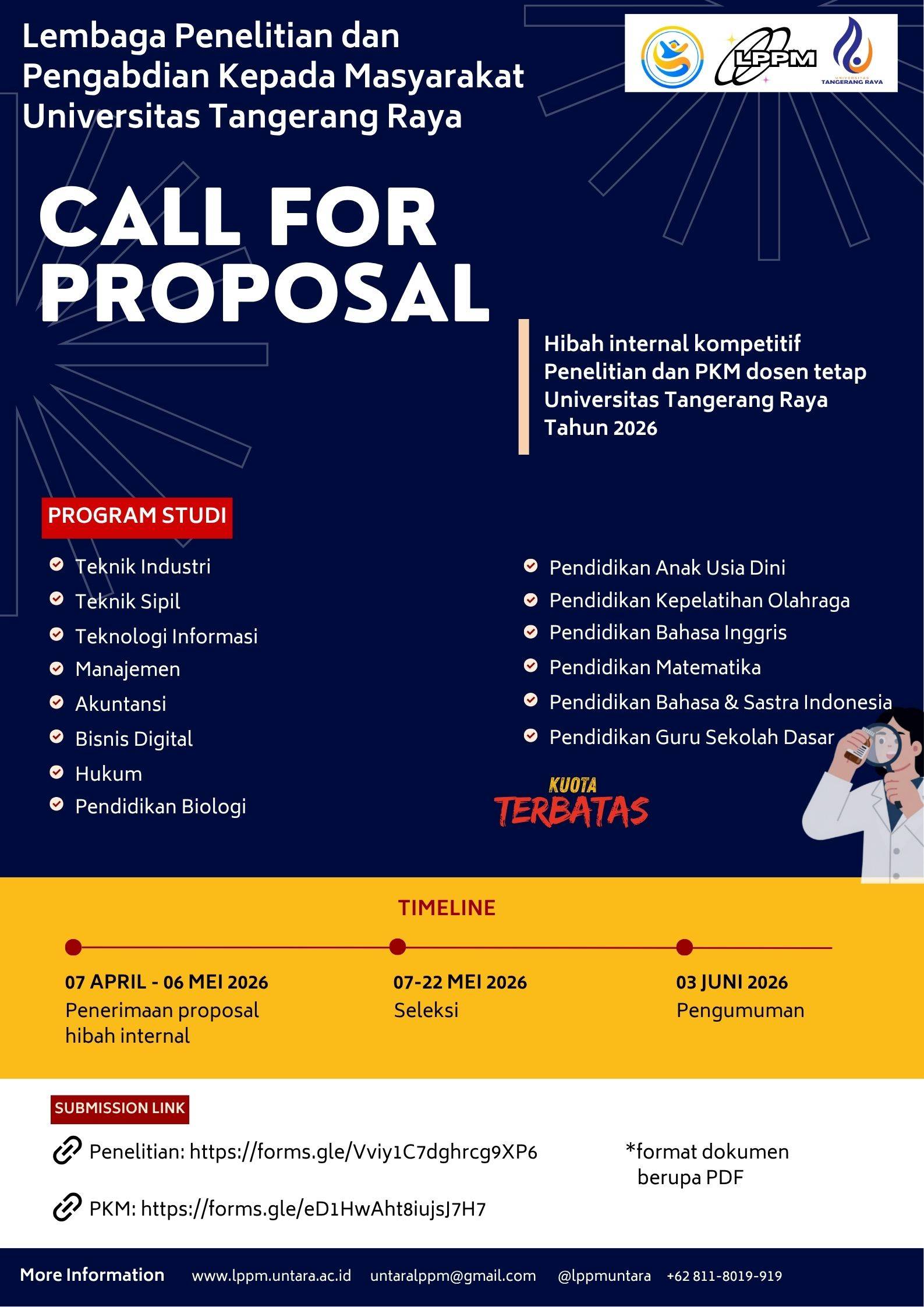 Lembaga Penelitian dan Pengabdian Kepada Masyarakat Universitas Tangerang Raya

LPPM

UNIVERSITAS TANGERANG RAYA

CALL FOR PROPOSAL

Hibah internal kompetitif Penelitian dan PKM dosen tetap Universitas Tangerang Raya Tahun 2026

PROGRAM STUDI

Teknik Industri
Teknik Sipil
Teknologi Informasi
Manajemen
Akuntansi
Bisnis Digital
Hukum
Pendidikan Biologi

Pendidikan Anak Usia Dini
Pendidikan Kepelatihan Olahraga
Pendidikan Bahasa Inggris
Pendidikan Matematika
Pendidikan Bahasa & Sastra Indonesia
Pendidikan Guru Sekolah Dasar

KUOTA TERBATAS

TIMELINE

07 APRIL - 06 MEI 2026
Penerimaan proposal hibah internal

07-22 MEI 2026
Seleksi

03 JUNI 2026
Pengumuman

SUBMISSION LINK

Penelitian: https://forms.gle/Vviy1C7dghrcg9XP6

PKM: https://forms.gle/eD1HwAht8iujsJ7H7

*format dokumen berupa PDF

More Information www.lppm.untara.ac.id untaralppm@gmail.com @lppmuntara +62 811-8019-919